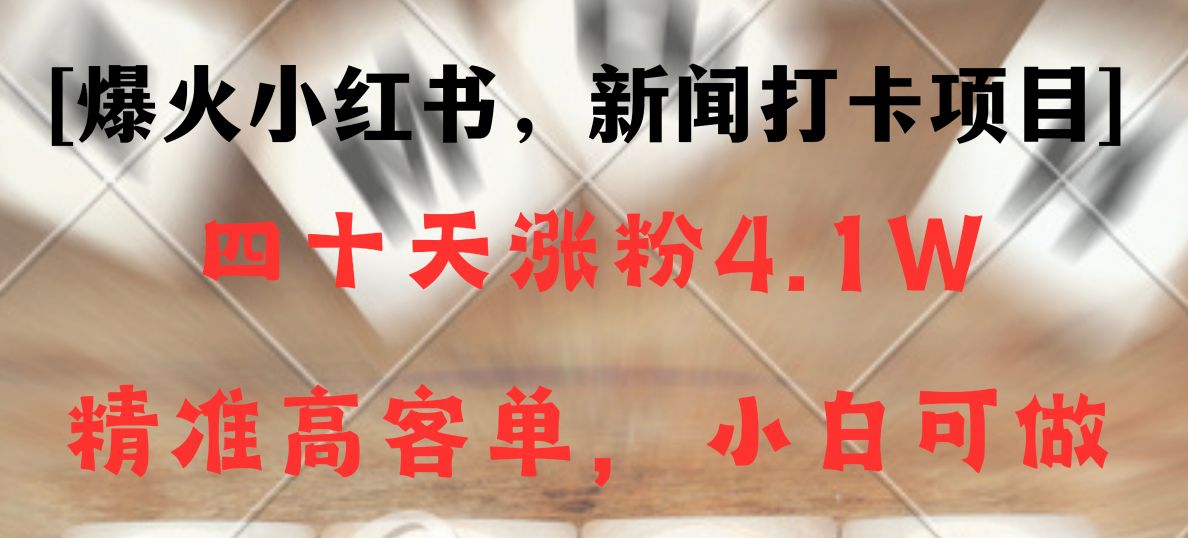 [爆火小红书，新闻打卡项目]

四十天涨粉4.1W

精准高客单，小白可做